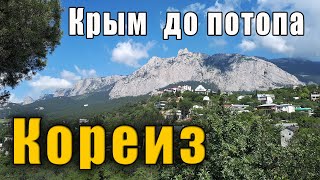 Крым до потопа

Кореиз